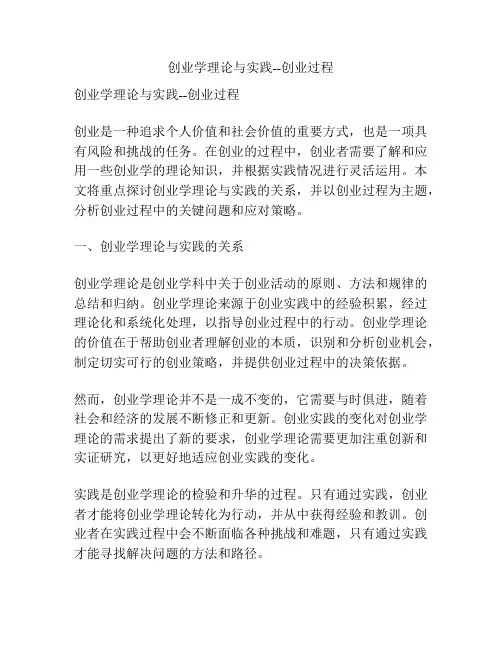 创业学理论与实践--创业过程

创业学理论与实践--创业过程

创业是一种追求个人价值和社会价值的重要方式，也是一项具有风险和挑战的任务。在创业的过程中，创业者需要了解和应用一些创业学的理论知识，并根据实践情况进行灵活运用。本文将重点探讨创业学理论与实践的关系，并以创业过程为主题，分析创业过程中的关键问题和应对策略。

一、创业学理论与实践的关系

创业学理论是创业学科中关于创业活动的原则、方法和规律的总结和归纳。创业学理论来源于创业实践中的经验积累，经过理论化和系统化处理，以指导创业过程中的行动。创业学理论的价值在于帮助创业者理解创业的本质，识别和分析创业机会，制定切实可行的创业策略，并提供创业过程中的决策依据。

然而，创业学理论并不是一成不变的，它需要与时俱进，随着社会和经济的发展不断修正和更新。创业实践的变化对创业学理论的需求提出了新的要求，创业学理论需要更加注重创新和实证研究，以更好地适应创业实践的变化。

实践是创业学理论的检验和升华的过程。只有通过实践，创业者才能将创业学理论转化为行动，并从中获得经验和教训。创业者在实践过程中会不断面临各种挑战和难题，只有通过实践才能寻找解决问题的方法和路径。